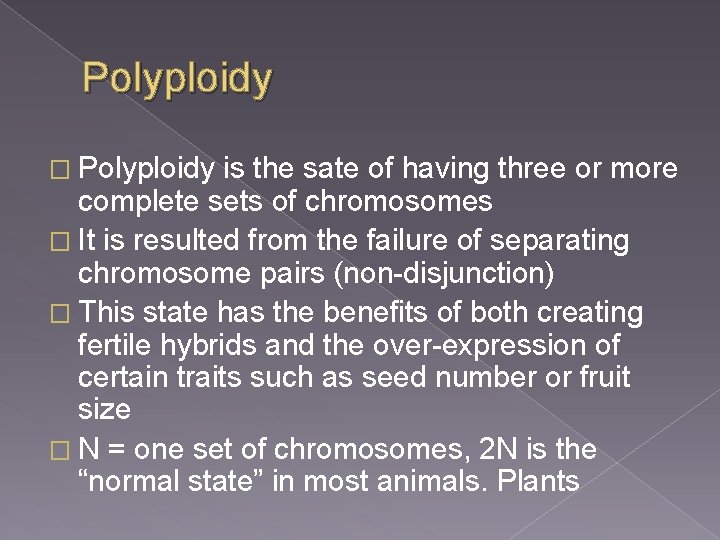 Polyploidy

□ Polyploidy is the sate of having three or more complete sets of chromosomes
□ It is resulted from the failure of separating chromosome pairs (non-disjunction)
□ This state has the benefits of both creating fertile hybrids and the over-expression of certain traits such as seed number or fruit size
□ N = one set of chromosomes, 2N is the “normal state” in most animals. Plants